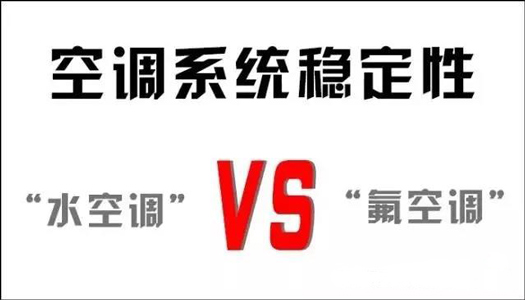 空调系统稳定性

“水空调” VS “氟空调”